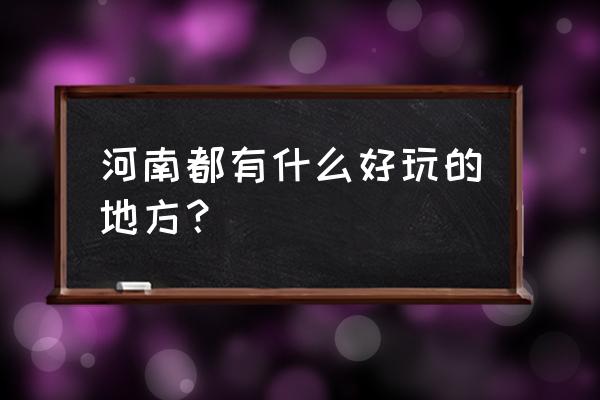 河南都有什么好玩的地方？